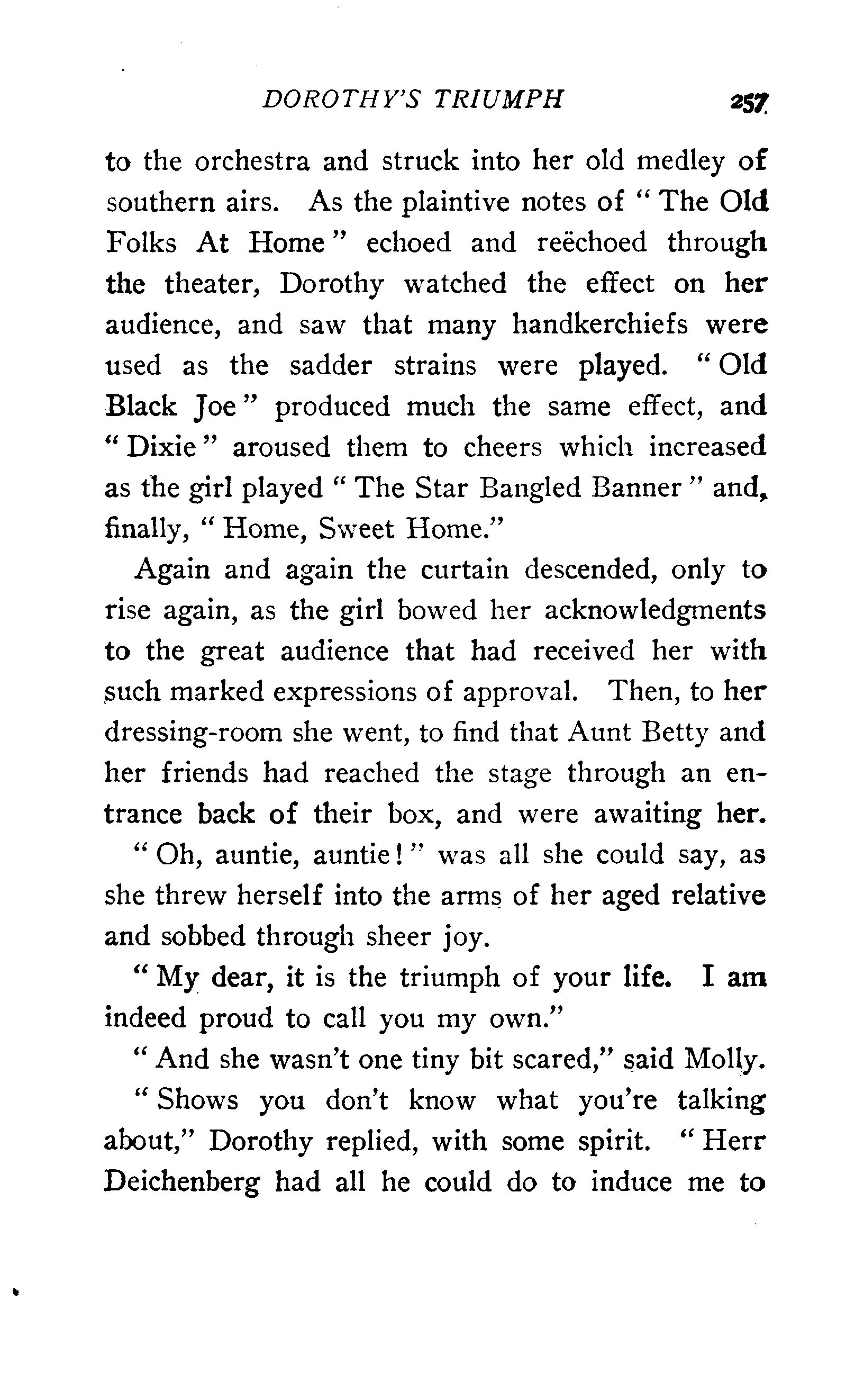 DOROTHY'S TRIUMPH 257

to the orchestra and struck into her old medley of southern airs. As the plaintive notes of "The Old Folks At Home" echoed and reëchoed through the theater, Dorothy watched the effect on her audience, and saw that many handkerchiefs were used as the sadder strains were played. "Old Black Joe" produced much the same effect, and "Dixie" aroused them to cheers which increased as the girl played "The Star Bangled Banner" and, finally, "Home, Sweet Home."

Again and again the curtain descended, only to rise again, as the girl bowed her acknowledgments to the great audience that had received her with such marked expressions of approval. Then, to her dressing-room she went, to find that Aunt Betty and her friends had reached the stage through an entrance back of their box, and were awaiting her.

"Oh, auntie, auntie!" was all she could say, as she threw herself into the arms of her aged relative and sobbed through sheer joy.

"My dear, it is the triumph of your life. I am indeed proud to call you my own."

"And she wasn't one tiny bit scared," said Molly.

"Shows you don't know what you're talking about," Dorothy replied, with some spirit. "Herr Deichenberg had all he could do to induce me to